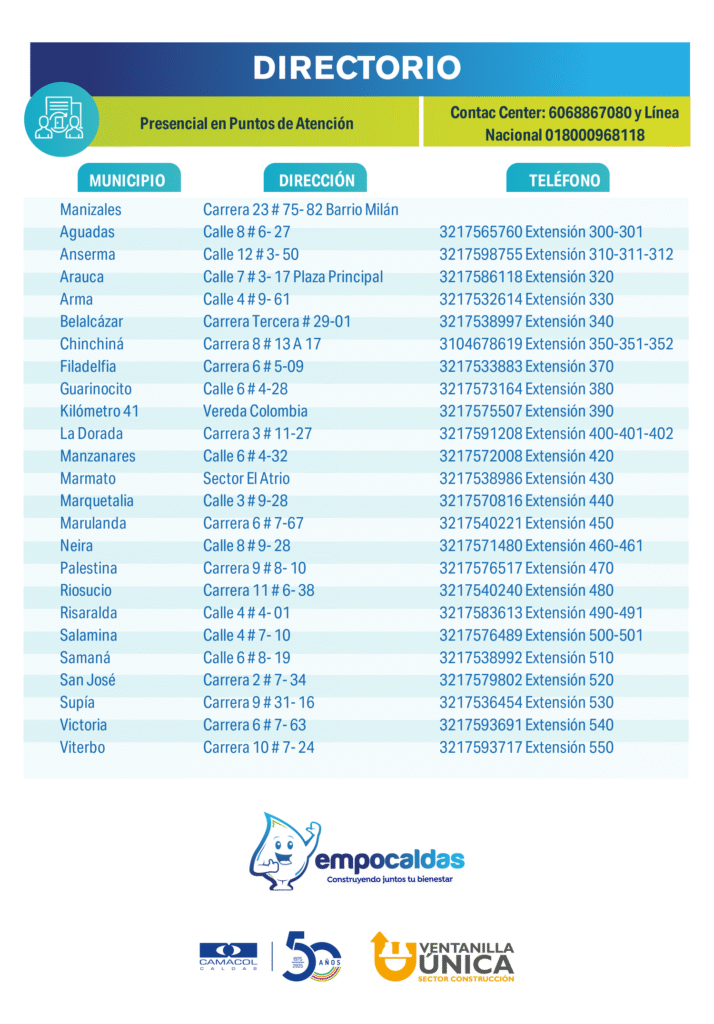 DIRECTORIO

Presencial en Puntos de Atención

Contac Center: 6068867080 y Línea Nacional 018000968118

| MUNICIPIO | DIRECCIÓN | TELÉFONO |
|---|---|---|
| Manizales | Carrera 23 # 75- 82 Barrio Milán | |
| Aguadas | Calle 8 # 6- 27 | 3217565760 Extensión 300-301 |
| Anserma | Calle 12 # 3- 50 | 3217598755 Extensión 310-311-312 |
| Arauca | Calle 7 # 3- 17 Plaza Principal | 3217586118 Extensión 320 |
| Arma | Calle 4 # 9- 61 | 3217532614 Extensión 330 |
| Belalcázar | Carrera Tercera # 29-01 | 3217538997 Extensión 340 |
| Chinchiná | Carrera 8 # 13 A 17 | 3104678619 Extensión 350-351-352 |
| Filadelfia | Carrera 6 # 5-09 | 3217533883 Extensión 370 |
| Guarinocito | Calle 6 # 4-28 | 3217573164 Extensión 380 |
| Kilómetro 41 | Vereda Colombia | 3217575507 Extensión 390 |
| La Dorada | Carrera 3 # 11-27 | 3217591208 Extensión 400-401-402 |
| Manzanares | Calle 6 # 4-32 | 3217572008 Extensión 420 |
| Marmato | Sector El Atrio | 3217538986 Extensión 430 |
| Marquetalia | Calle 3 # 9-28 | 3217570816 Extensión 440 |
| Marulanda | Carrera 6 # 7-67 | 3217540221 Extensión 450 |
| Neira | Calle 8 # 9- 28 | 3217571480 Extensión 460-461 |
| Palestina | Carrera 9 # 8- 10 | 3217576517 Extensión 470 |
| Riosucio | Carrera 11 # 6- 38 | 3217540240 Extensión 480 |
| Risaralda | Calle 4 # 4- 01 | 3217583613 Extensión 490-491 |
| Salamina | Calle 4 # 7- 10 | 3217576489 Extensión 500-501 |
| Samaná | Calle 6 # 8- 19 | 3217538992 Extensión 510 |
| San José | Carrera 2 # 7- 34 | 3217579802 Extensión 520 |
| Supía | Carrera 9 # 31- 16 | 3217536454 Extensión 530 |
| Victoria | Carrera 6 # 7- 63 | 3217593691 Extensión 540 |
| Viterbo | Carrera 10 # 7- 24 | 3217593717 Extensión 550 |

empocaldas
Construyendo juntos tu bienestar

CAMACOL CALDAS
50 AÑOS 1975 2025

VENTANILLA ÚNICA
SECTOR CONSTRUCCIÓN